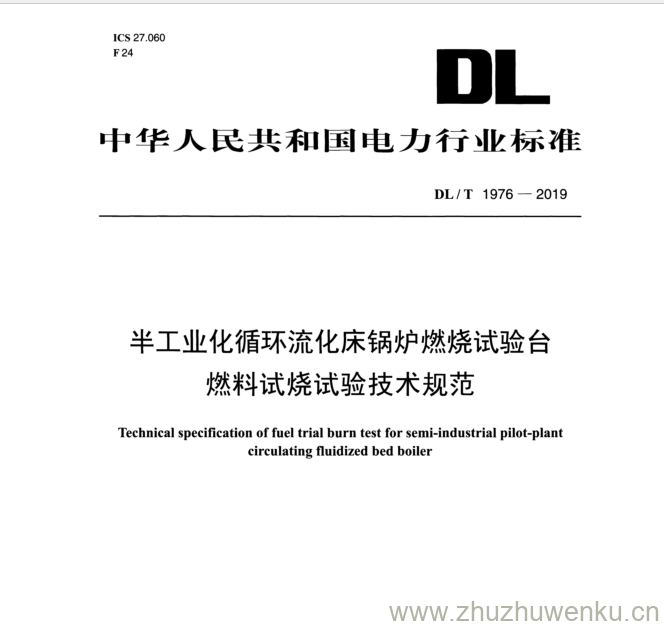 ICS 27.060
F 24

DL

中华人民共和国电力行业标准

DL / T 1976 — 2019

半工业化循环流化床锅炉燃烧试验台
燃料试烧试验技术规范

Technical specification of fuel trial burn test for semi-industrial pilot-plant circulating fluidized bed boiler

www.zhuzhuwenku.cn